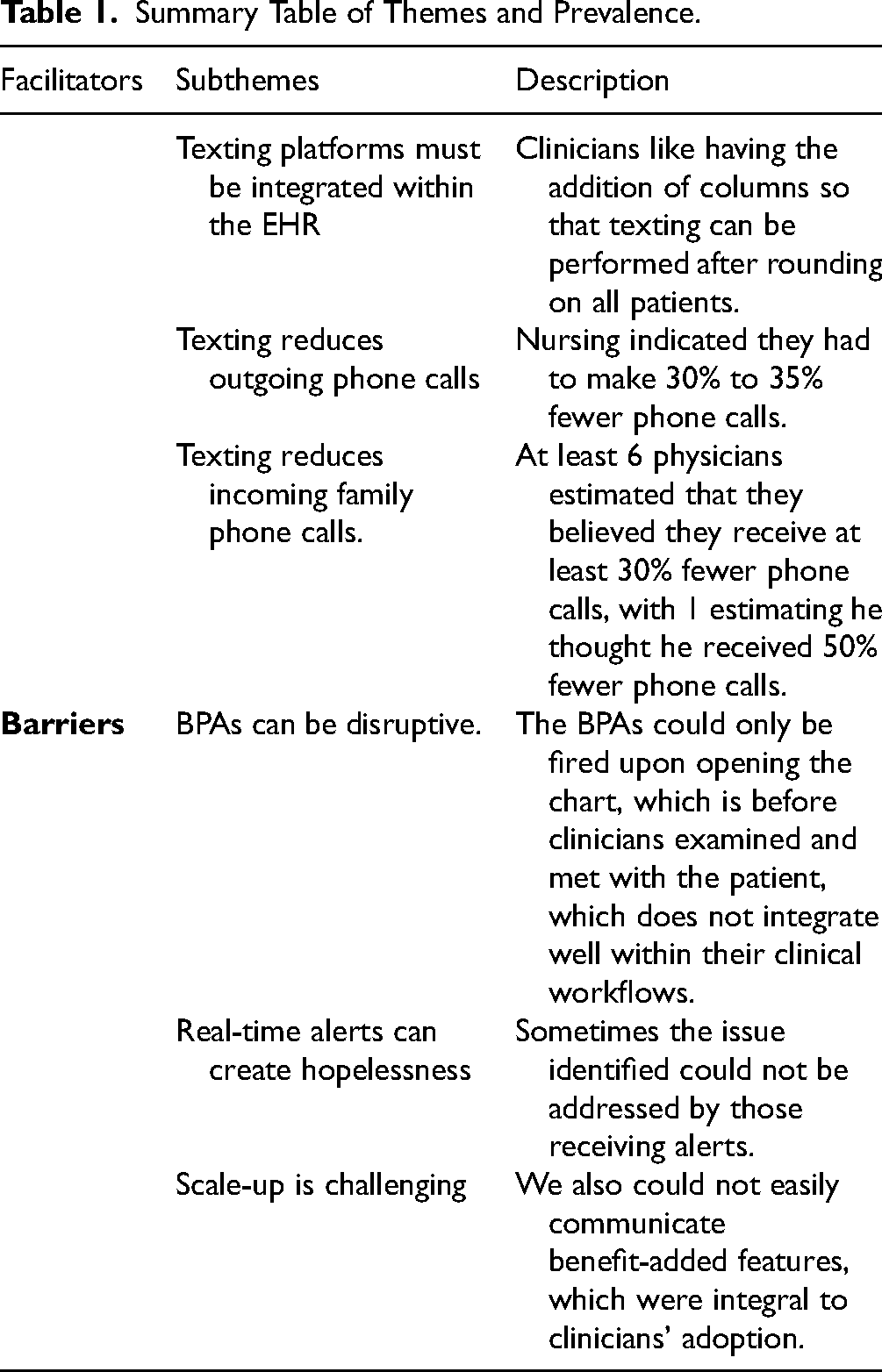 **Table 1.** Summary Table of Themes and Prevalence.

| Facilitators | Subthemes | Description |
|---|---|---|
| | Texting platforms must be integrated within the EHR | Clinicians like having the addition of columns so that texting can be performed after rounding on all patients. |
| | Texting reduces outgoing phone calls | Nursing indicated they had to make 30% to 35% fewer phone calls. |
| | Texting reduces incoming family phone calls. | At least 6 physicians estimated that they believed they receive at least 30% fewer phone calls, with 1 estimating he thought he received 50% fewer phone calls. |
| **Barriers** | BPAs can be disruptive. | The BPAs could only be fired upon opening the chart, which is before clinicians examined and met with the patient, which does not integrate well within their clinical workflows. |
| | Real-time alerts can create hopelessness | Sometimes the issue identified could not be addressed by those receiving alerts. |
| | Scale-up is challenging | We also could not easily communicate benefit-added features, which were integral to clinicians' adoption. |